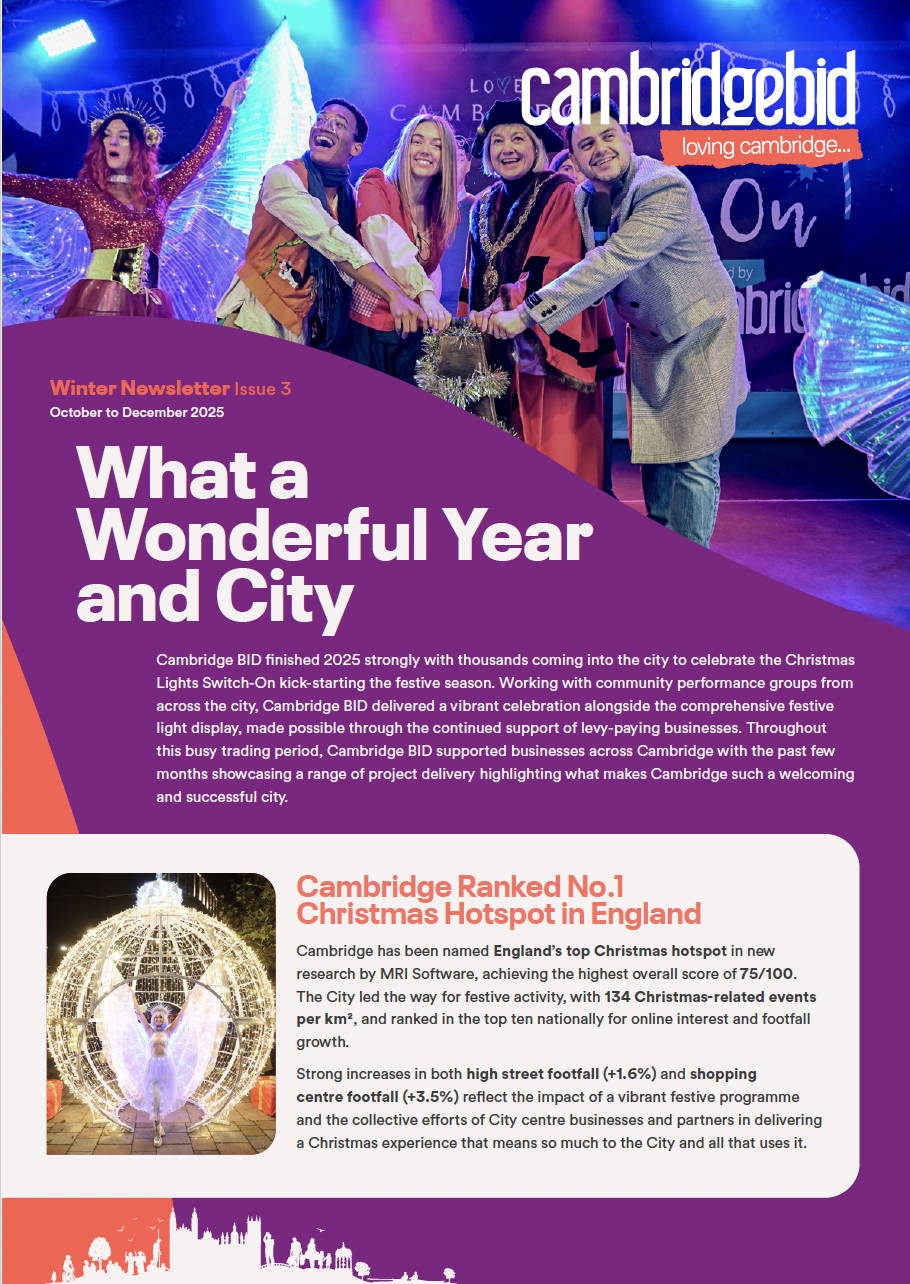 cambridgebid
loving cambridge...

Winter Newsletter Issue 3
October to December 2025

What a Wonderful Year and City

Cambridge BID finished 2025 strongly with thousands coming into the city to celebrate the Christmas Lights Switch-On kick-starting the festive season. Working with community performance groups from across the city, Cambridge BID delivered a vibrant celebration alongside the comprehensive festive light display, made possible through the continued support of levy-paying businesses. Throughout this busy trading period, Cambridge BID supported businesses across Cambridge with the past few months showcasing a range of project delivery highlighting what makes Cambridge such a welcoming and successful city.

Cambridge Ranked No.1 Christmas Hotspot in England

Cambridge has been named England's top Christmas hotspot in new research by MRI Software, achieving the highest overall score of 75/100. The City led the way for festive activity, with 134 Christmas-related events per km², and ranked in the top ten nationally for online interest and footfall growth.

Strong increases in both high street footfall (+1.6%) and shopping centre footfall (+3.5%) reflect the impact of a vibrant festive programme and the collective efforts of City centre businesses and partners in delivering a Christmas experience that means so much to the City and all that uses it.